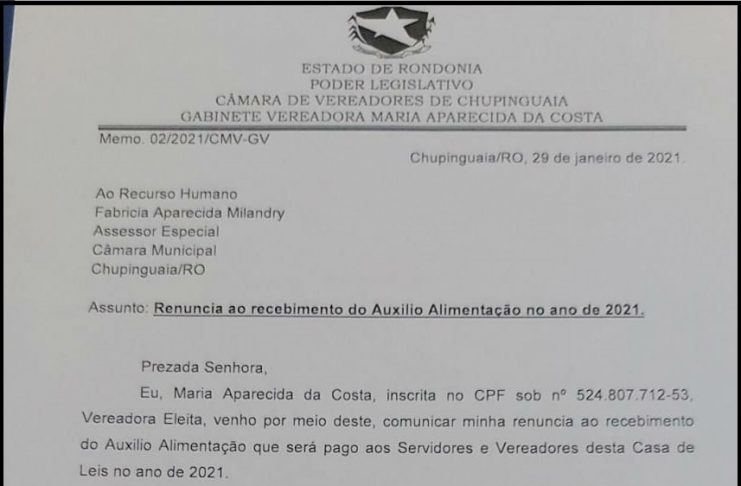 ESTADO DE RONDONIA
PODER LEGISLATIVO
CÂMARA DE VEREADORES DE CHUPINGUAIA
GABINETE VEREADORA MARIA APARECIDA DA COSTA

Memo. 02/2021/CMV-GV

Chupinguaia/RO, 29 de janeiro de 2021.

Ao Recurso Humano
Fabricia Aparecida Milandry
Assessor Especial
Câmara Municipal
Chupinguaia/RO

Assunto: Renuncia ao recebimento do Auxilio Alimentação no ano de 2021.

Prezada Senhora,

Eu, Maria Aparecida da Costa, inscrita no CPF sob nº 524.807.712-53, Vereadora Eleita, venho por meio deste, comunicar minha renuncia ao recebimento do Auxilio Alimentação que será pago aos Servidores e Vereadores desta Casa de Leis no ano de 2021.